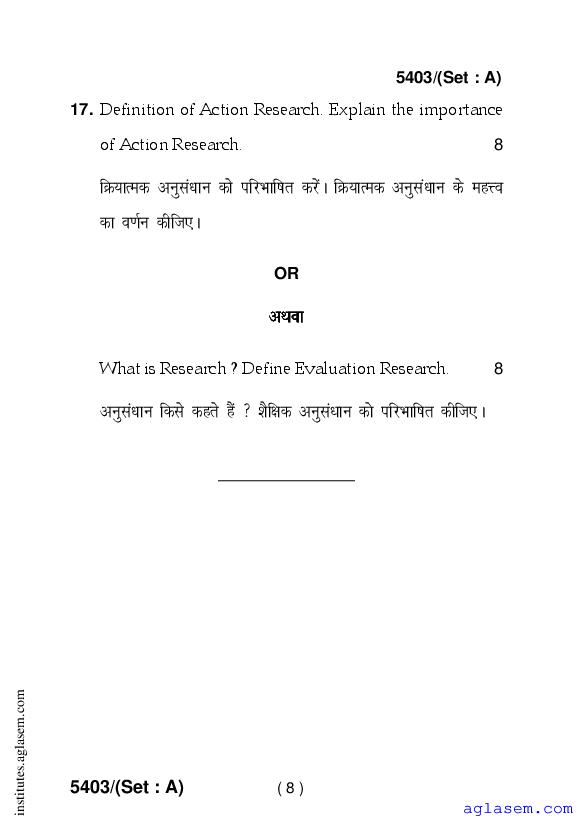 5403/(Set : A)

17. Definition of Action Research. Explain the importance of Action Research. 8

क्रियात्मक अनुसंधान को परिभाषित करें। क्रियात्मक अनुसंधान के महत्त्व का वर्णन कीजिए।

OR

अथवा

What is Research ? Define Evaluation Research. 8

अनुसंधान किसे कहते हैं ? शैक्षिक अनुसंधान को परिभाषित कीजिए।

institutes.aglasem.com

5403/(Set : A) ( 8 )

aglasem.com